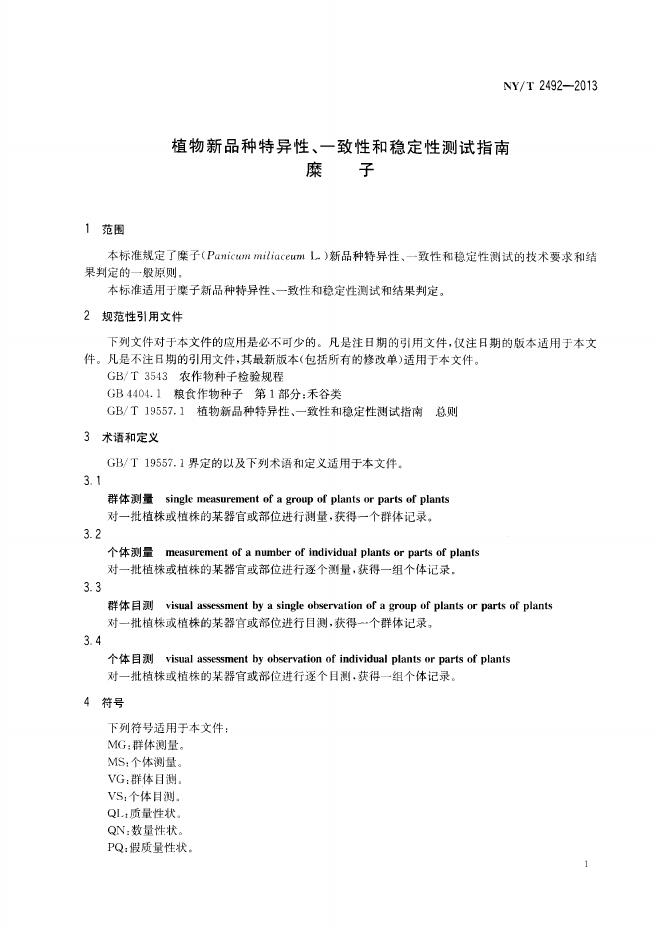 NY/T 2492—2013

植物新品种特异性、一致性和稳定性测试指南
糜 子

1 范围

本标准规定了糜子(Panicum miliaceum L.)新品种特异性、一致性和稳定性测试的技术要求和结果判定的一般原则。

本标准适用于糜子新品种特异性、一致性和稳定性测试和结果判定。

2 规范性引用文件

下列文件对于本文件的应用是必不可少的。凡是注日期的引用文件,仅注日期的版本适用于本文件。凡是不注日期的引用文件,其最新版本(包括所有的修改单)适用于本文件。

GB/T 3543 农作物种子检验规程

GB 4404.1 粮食作物种子 第1部分:禾谷类

GB/T 19557.1 植物新品种特异性、一致性和稳定性测试指南 总则

3 术语和定义

GB/T 19557.1界定的以及下列术语和定义适用于本文件。

3.1

群体测量 single measurement of a group of plants or parts of plants

对一批植株或植株的某器官或部位进行测量,获得一个群体记录。

3.2

个体测量 measurement of a number of individual plants or parts of plants

对一批植株或植株的某器官或部位进行逐个测量,获得一组个体记录。

3.3

群体目测 visual assessment by a single observation of a group of plants or parts of plants

对一批植株或植株的某器官或部位进行目测,获得一个群体记录。

3.4

个体目测 visual assessment by observation of individual plants or parts of plants

对一批植株或植株的某器官或部位进行逐个目测,获得一组个体记录。

4 符号

下列符号适用于本文件:

MG:群体测量。

MS:个体测量。

VG:群体目测。

VS:个体目测。

QL:质量性状。

QN:数量性状。

PQ:假质量性状。

1